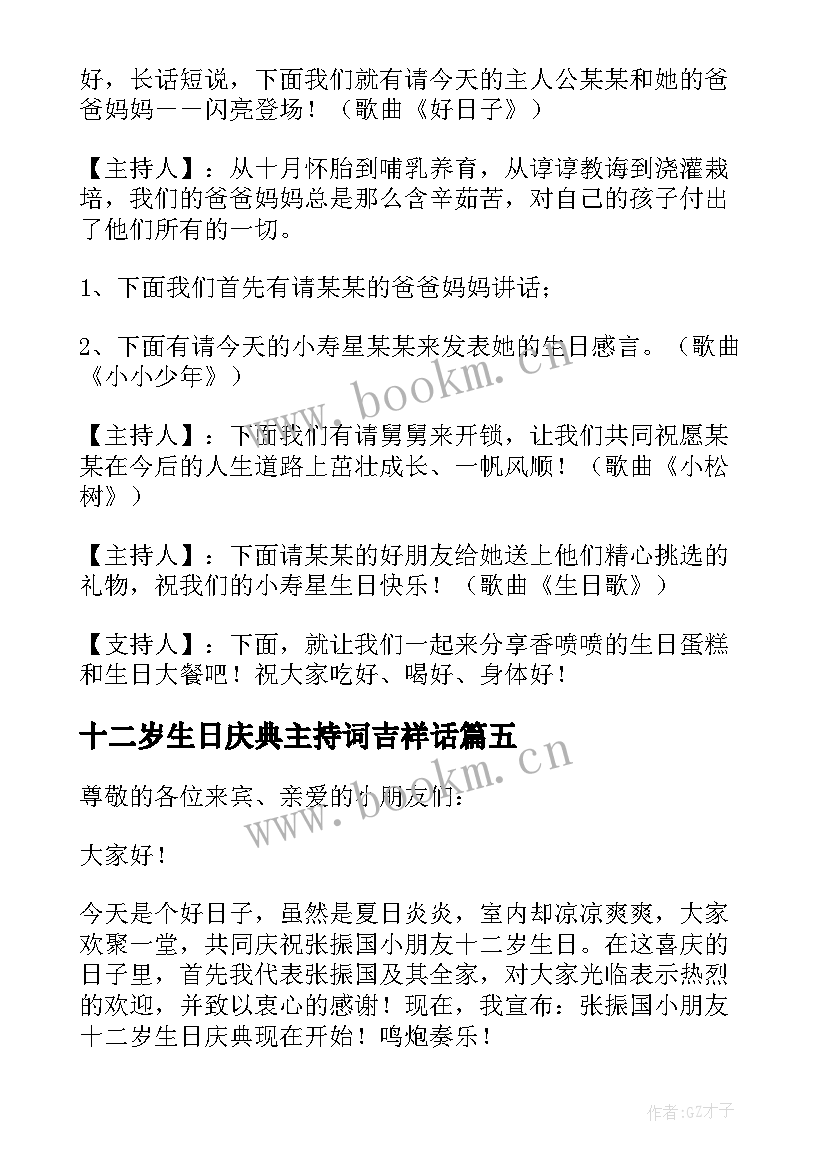 好，长话短说，下面我们就有请今天的主人公某某和她的爸爸妈妈——闪亮登场！（歌曲《好日子》）

【主持人】：从十月怀胎到哺乳养育，从谆谆教诲到浇灌栽培，我们的爸爸妈妈总是那么含辛茹苦，对自己的孩子付出了他们所有的一切。

1、下面我们首先有请某某的爸爸妈妈讲话；

2、下面有请今天的小寿星某某来发表她的生日感言。（歌曲《小小少年》）

【主持人】：下面我们有请舅舅来开锁，让我们共同祝愿某某在今后的人生道路上茁壮成长、一帆风顺！（歌曲《小松树》）

【主持人】：下面请某某的好朋友给她送上他们精心挑选的礼物，祝我们的小寿星生日快乐！（歌曲《生日歌》）

【支持人】：下面，就让我们一起来分享香喷喷的生日蛋糕和生日大餐吧！祝大家吃好、喝好、身体好！

十二岁生日庆典主持词吉祥话篇五

尊敬的各位来宾、亲爱的小朋友们：

大家好！

今天是个好日子，虽然是夏日炎炎，室内却凉凉爽爽，大家欢聚一堂，共同庆祝张振国小朋友十二岁生日。在这喜庆的日子里，首先我代表张振国及其全家，对大家光临表示热烈的欢迎，并致以衷心的感谢！现在，我宣布：张振国小朋友十二岁生日庆典现在开始！鸣炮奏乐！

www.bookm.cn

www.bookm.cn

作者:GZ才子